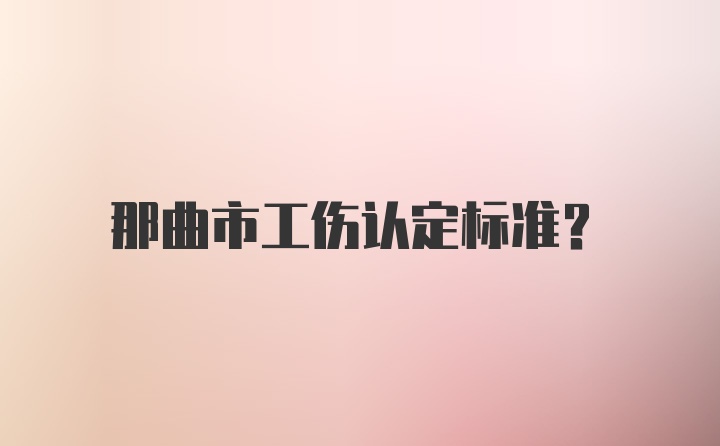 那曲市工伤认定标准?